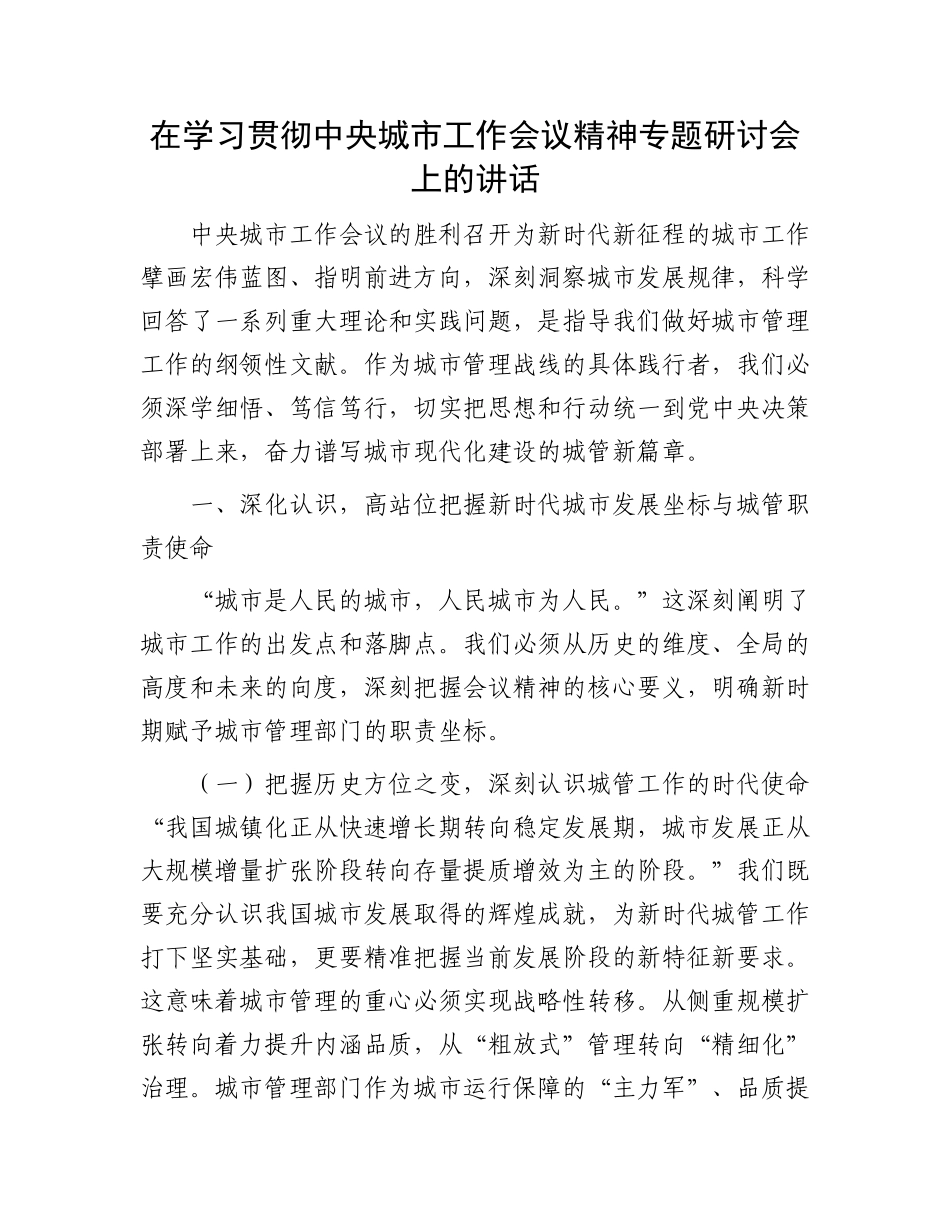 在学习贯彻中央城市工作会议精神专题研讨会上的讲话

中央城市工作会议的胜利召开为新时代新征程的城市工作擘画宏伟蓝图、指明前进方向，深刻洞察城市发展规律，科学回答了一系列重大理论和实践问题，是指导我们做好城市管理工作的纲领性文献。作为城市管理战线的具体践行者，我们必须深学细悟、笃信笃行，切实把思想和行动统一到党中央决策部署上来，奋力谱写城市现代化建设的城管新篇章。

一、深化认识，高站位把握新时代城市发展坐标与城管职责使命

“城市是人民的城市，人民城市为人民。”这深刻阐明了城市工作的出发点和落脚点。我们必须从历史的维度、全局的高度和未来的向度，深刻把握会议精神的核心要义，明确新时期赋予城市管理部门的职责坐标。

（一）把握历史方位之变，深刻认识城管工作的时代使命“我国城镇化正从快速增长期转向稳定发展期，城市发展正从大规模增量扩张阶段转向存量提质增效为主的阶段。”我们既要充分认识我国城市发展取得的辉煌成就，为新时代城管工作打下坚实基础，更要精准把握当前发展阶段的新特征新要求。这意味着城市管理的重心必须实现战略性转移。从侧重规模扩张转向着力提升内涵品质，从“粗放式”管理转向“精细化”治理。城市管理部门作为城市运行保障的“主力军”、品质提